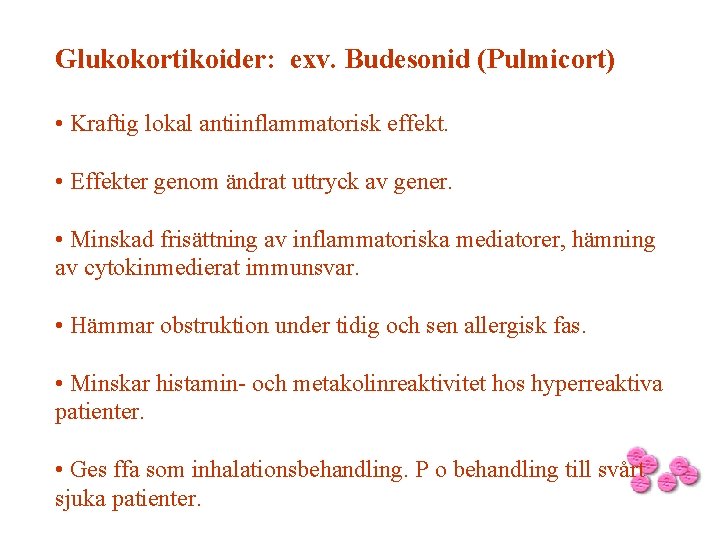 Glukokortikoider:  exv. Budesonid (Pulmicort)

• Kraftig lokal antiinflammatorisk effekt.

• Effekter genom ändrat uttryck av gener.

• Minskad frisättning av inflammatoriska mediatorer, hämning av cytokinmedierat immunsvar.

• Hämmar obstruktion under tidig och sen allergisk fas.

• Minskar histamin- och metakolinreaktivitet hos hyperreaktiva patienter.

• Ges ffa som inhalationsbehandling. P o behandling till svårt sjuka patienter.